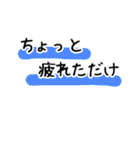 ちょっと
疲れただけ